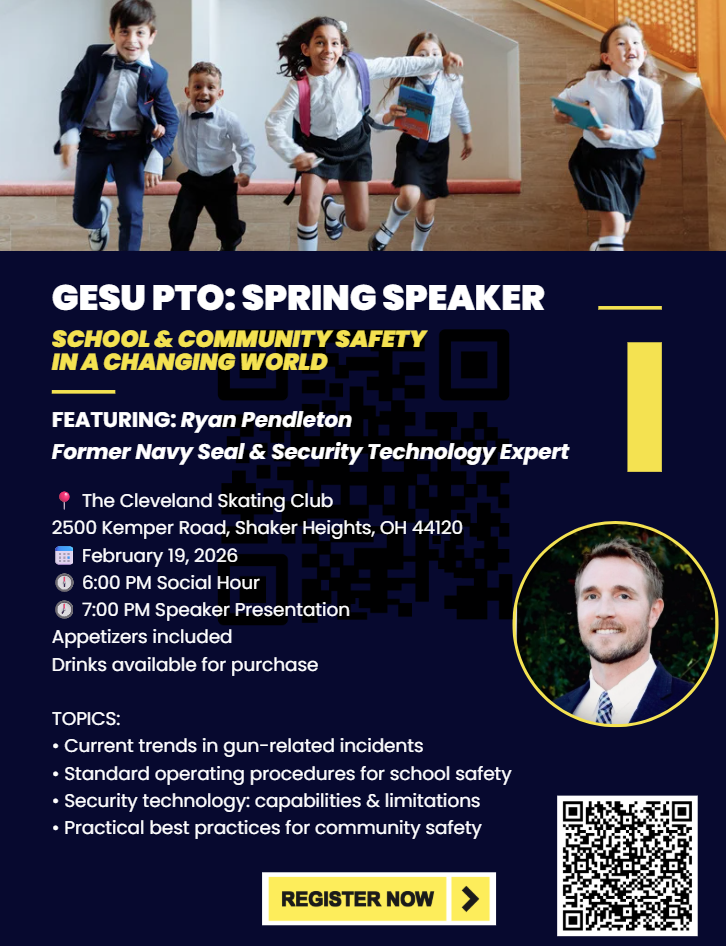 GESU PTO: SPRING SPEAKER

SCHOOL & COMMUNITY SAFETY IN A CHANGING WORLD

FEATURING: Ryan Pendleton
Former Navy Seal & Security Technology Expert

The Cleveland Skating Club
2500 Kemper Road, Shaker Heights, OH 44120
February 19, 2026
6:00 PM Social Hour
7:00 PM Speaker Presentation
Appetizers included
Drinks available for purchase

TOPICS:
• Current trends in gun-related incidents
• Standard operating procedures for school safety
• Security technology: capabilities & limitations
• Practical best practices for community safety

REGISTER NOW